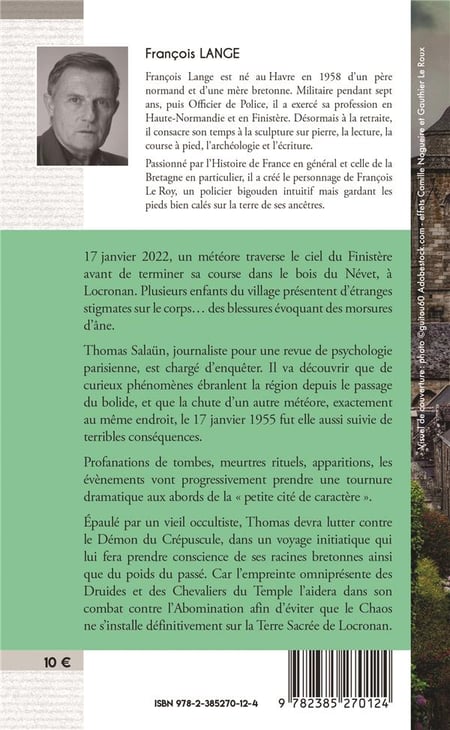 François LANGE

François Lange est né au Havre en 1958 d'un père normand et d'une mère bretonne. Militaire pendant sept ans, puis Officier de Police, il a exercé sa profession en Haute-Normandie et en Finistère. Désormais à la retraite, il consacre son temps à la sculpture sur pierre, la lecture, la course à pied, l'archéologie et l'écriture.

Passionné par l'Histoire de France en général et celle de la Bretagne en particulier, il a créé le personnage de François Le Roy, un policier bigouden intuitif mais gardant les pieds bien calés sur la terre de ses ancêtres.

17 janvier 2022, un météore traverse le ciel du Finistère avant de terminer sa course dans le bois du Névet, à Locronan. Plusieurs enfants du village présentent d'étranges stigmates sur le corps… des blessures évoquant des morsures d'âne.

Thomas Salaün, journaliste pour une revue de psychologie parisienne, est chargé d'enquêter. Il va découvrir que de curieux phénomènes ébranlent la région depuis le passage du bolide, et que la chute d'un autre météore, exactement au même endroit, le 17 janvier 1955 fut elle aussi suivie de terribles conséquences.

Profanations de tombes, meurtres rituels, apparitions, les évènements vont progressivement prendre une tournure dramatique aux abords de la « petite cité de caractère ».

Épaulé par un vieil occultiste, Thomas devra lutter contre le Démon du Crépuscule, dans un voyage initiatique qui lui fera prendre conscience de ses racines bretonnes ainsi que du poids du passé. Car l'empreinte omniprésente des Druides et des Chevaliers du Temple l'aidera dans son combat contre l'Abomination afin d'éviter que le Chaos ne s'installe définitivement sur la Terre Sacrée de Locronan.

10 €

ISBN 978-2-385270-12-4

9 782385 270124

Visuel de couverture : photo ©guitou60 Adobestock.com - effets Camille Nogueira et Gauthier Le Roux